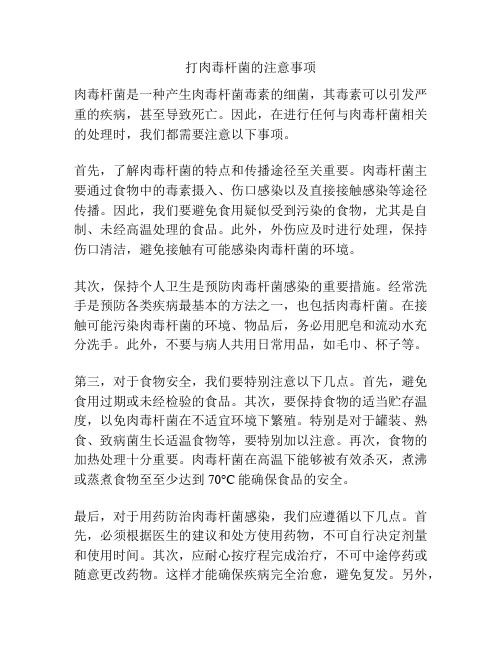 打肉毒杆菌的注意事项

肉毒杆菌是一种产生肉毒杆菌毒素的细菌，其毒素可以引发严重的疾病，甚至导致死亡。因此，在进行任何与肉毒杆菌相关的处理时，我们都需要注意以下事项。

首先，了解肉毒杆菌的特点和传播途径至关重要。肉毒杆菌主要通过食物中的毒素摄入、伤口感染以及直接接触感染等途径传播。因此，我们要避免食用疑似受到污染的食物，尤其是自制、未经高温处理的食品。此外，外伤应及时进行处理，保持伤口清洁，避免接触有可能感染肉毒杆菌的环境。

其次，保持个人卫生是预防肉毒杆菌感染的重要措施。经常洗手是预防各类疾病最基本的方法之一，也包括肉毒杆菌。在接触可能污染肉毒杆菌的环境、物品后，务必用肥皂和流动水充分洗手。此外，不要与病人共用日常用品，如毛巾、杯子等。

第三，对于食物安全，我们要特别注意以下几点。首先，避免食用过期或未经检验的食品。其次，要保持食物的适当贮存温度，以免肉毒杆菌在不适宜环境下繁殖。特别是对于罐装、熟食、致病菌生长适温食物等，要特别加以注意。再次，食物的加热处理十分重要。肉毒杆菌在高温下能够被有效杀灭，煮沸或蒸煮食物至至少达到 70°C 能确保食品的安全。

最后，对于用药防治肉毒杆菌感染，我们应遵循以下几点。首先，必须根据医生的建议和处方使用药物，不可自行决定剂量和使用时间。其次，应耐心按疗程完成治疗，不可中途停药或随意更改药物。这样才能确保疾病完全治愈，避免复发。另外，